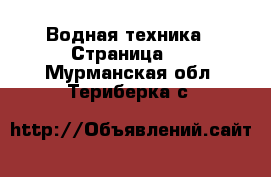 Водная техника
Страница
Мурманская обл
Териберка с

http://Объявлений.сайт